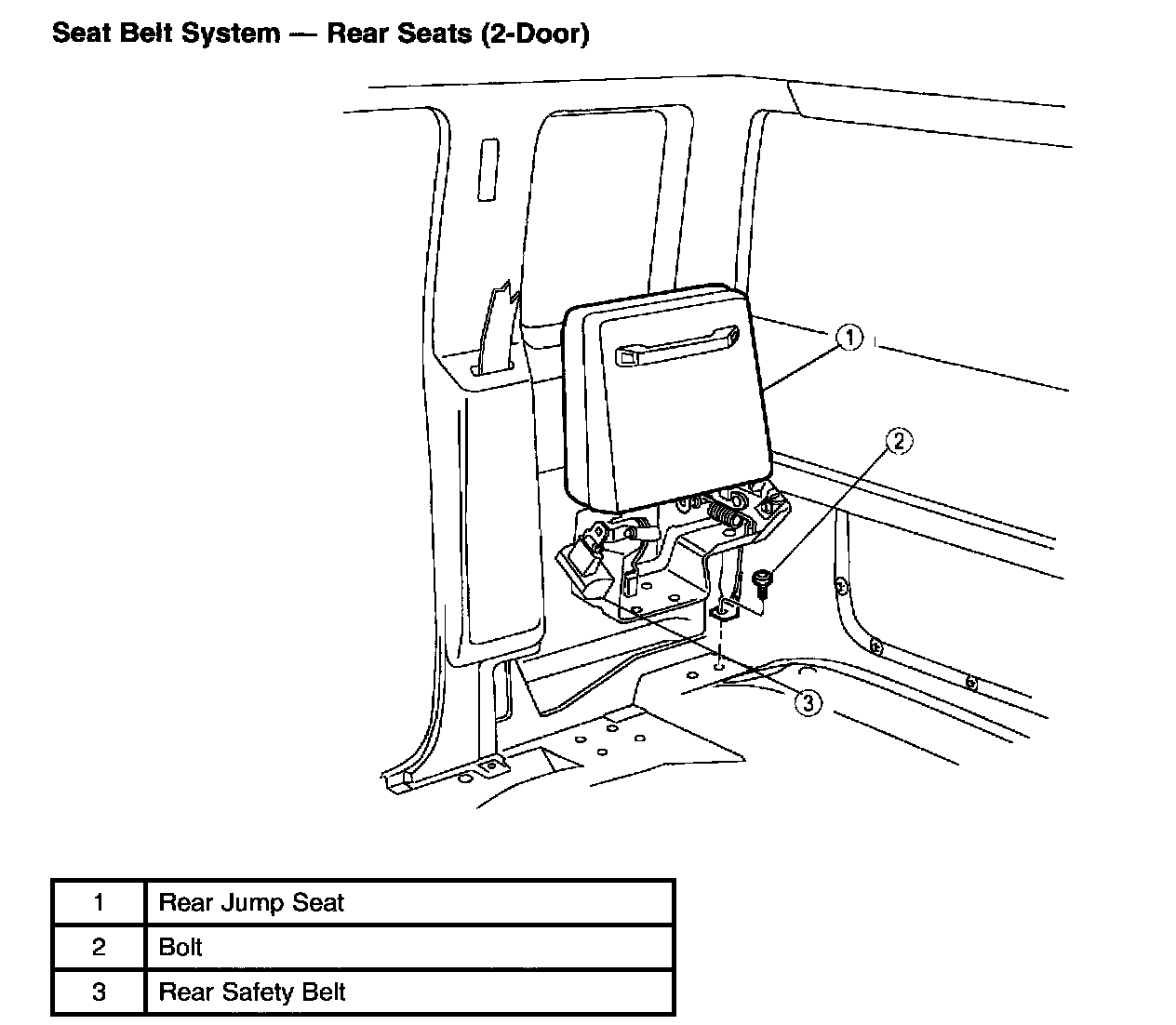 Seat Belt System — Rear Seats (2-Door)

1

2

3

| 1 | Rear Jump Seat |
|---|---|
| 2 | Bolt |
| 3 | Rear Safety Belt |